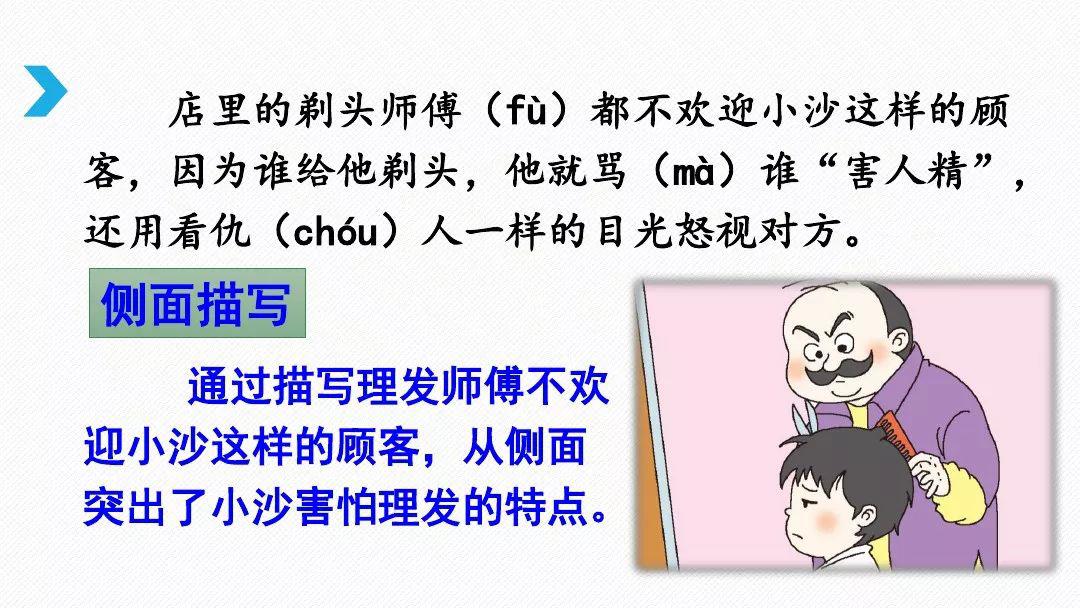 店里的剃头师傅（fù）都不欢迎小沙这样的顾客，因为谁给他剃头，他就骂（mà）谁“害人精”，还用看仇（chóu）人一样的目光怒视对方。

侧面描写

通过描写理发师傅不欢迎小沙这样的顾客，从侧面突出了小沙害怕理发的特点。